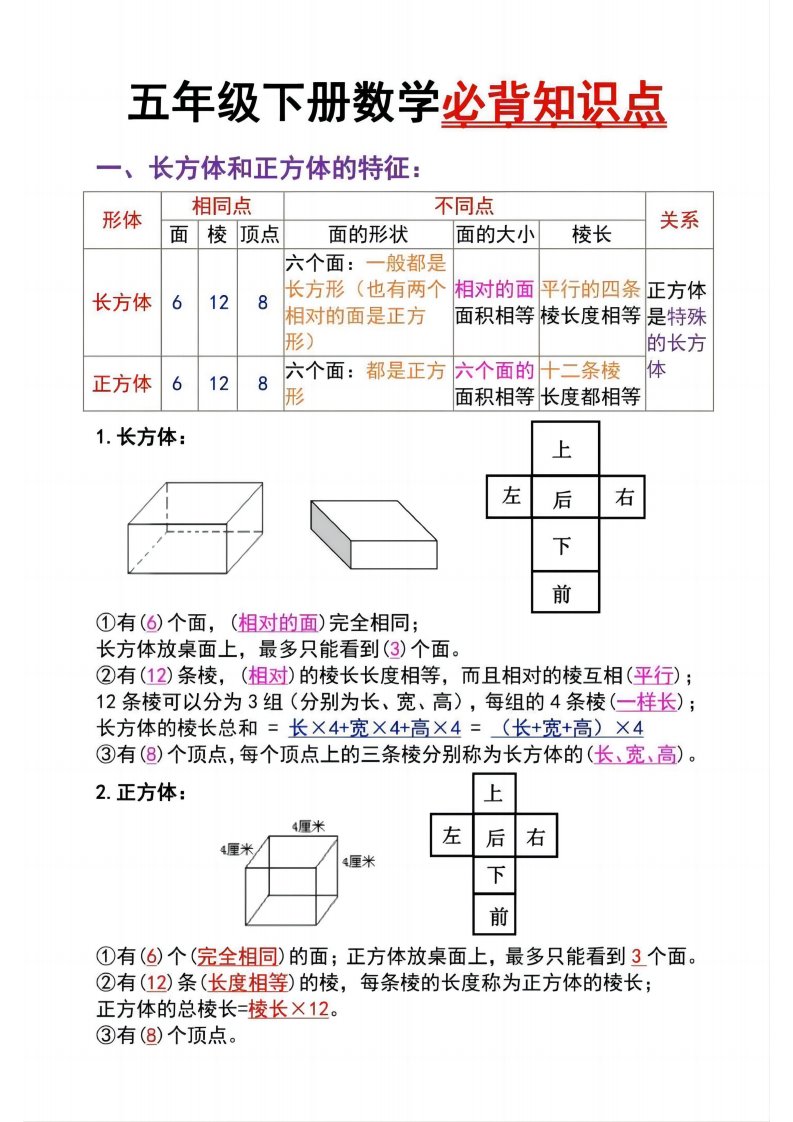 五年级下册数学必背知识点

一、长方体和正方体的特征：

| 形体 | 相同点 | | | 不同点 | | | 关系 |
|---|---|---|---|---|---|---|---|
| | 面 | 棱 | 顶点 | 面的形状 | 面的大小 | 棱长 | |
| 长方体 | 6 | 12 | 8 | 六个面：一般都是长方形（也有两个相对的面是正方形） | 相对的面面积相等 | 平行的四条棱长度相等 | 正方体是特殊的长方体 |
| 正方体 | 6 | 12 | 8 | 六个面：都是正方形 | 六个面的面积相等 | 十二条棱长度都相等 | |

1. 长方体：

上
左 后 右
下
前

①有(6)个面，(相对的面)完全相同；
长方体放桌面上，最多只能看到(3)个面。
②有(12)条棱，(相对)的棱长长度相等，而且相对的棱互相(平行)；
12 条棱可以分为 3 组（分别为长、宽、高），每组的 4 条棱(一样长)；
长方体的棱长总和 = 长×4+宽×4+高×4 = （长+宽+高）×4
③有(8)个顶点，每个顶点上的三条棱分别称为长方体的(长、宽、高)。

2. 正方体：

4厘米
4厘米
4厘米

上
左 后 右
下
前

①有(6)个(完全相同)的面；正方体放桌面上，最多只能看到 3 个面。
②有(12)条(长度相等)的棱，每条棱的长度称为正方体的棱长；
正方体的总棱长=棱长×12。
③有(8)个顶点。